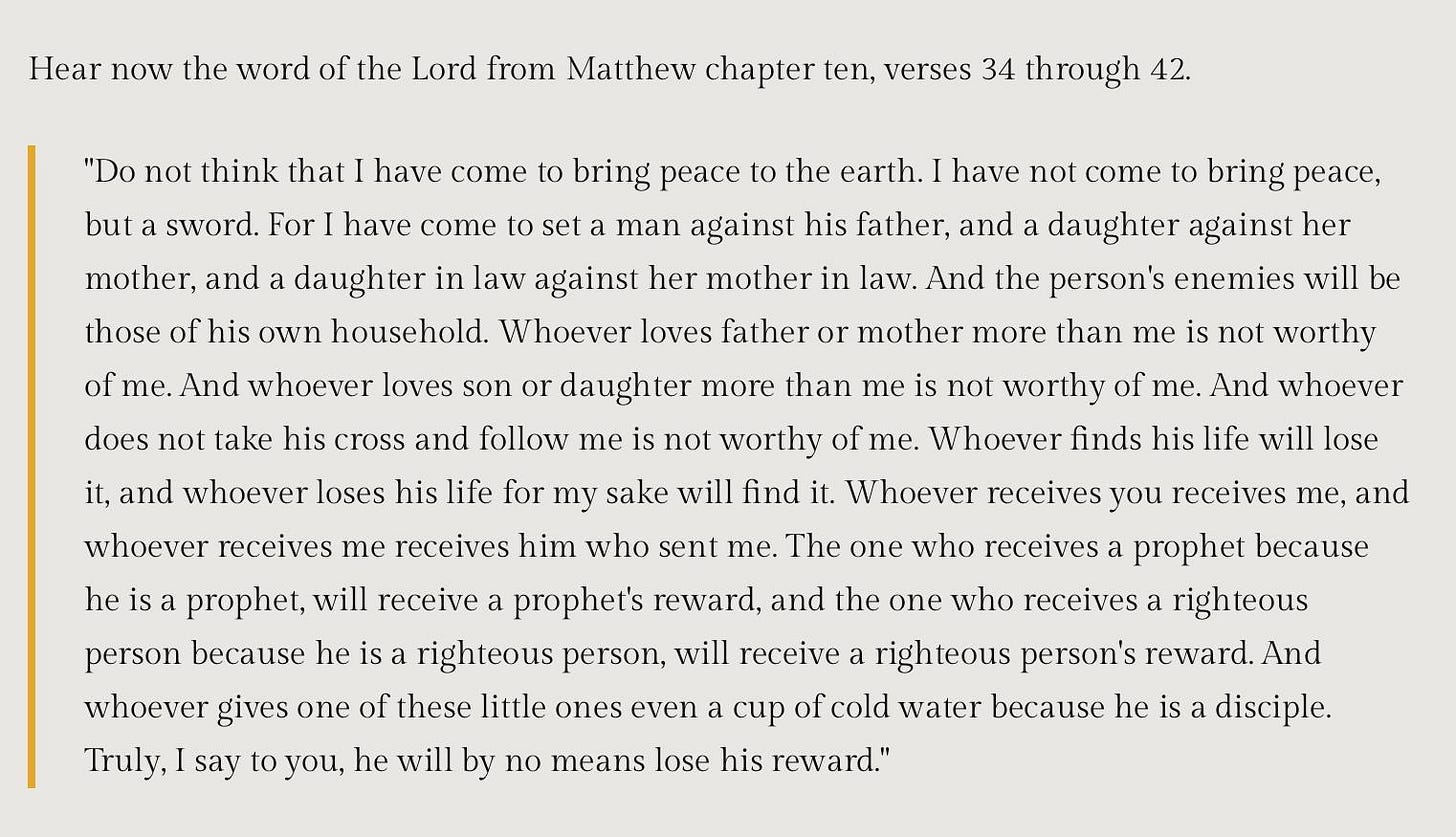 Hear now the word of the Lord from Matthew chapter ten, verses 34 through 42.

"Do not think that I have come to bring peace to the earth. I have not come to bring peace, but a sword. For I have come to set a man against his father, and a daughter against her mother, and a daughter in law against her mother in law. And the person's enemies will be those of his own household. Whoever loves father or mother more than me is not worthy of me. And whoever loves son or daughter more than me is not worthy of me. And whoever does not take his cross and follow me is not worthy of me. Whoever finds his life will lose it, and whoever loses his life for my sake will find it. Whoever receives you receives me, and whoever receives me receives him who sent me. The one who receives a prophet because he is a prophet, will receive a prophet's reward, and the one who receives a righteous person because he is a righteous person, will receive a righteous person's reward. And whoever gives one of these little ones even a cup of cold water because he is a disciple. Truly, I say to you, he will by no means lose his reward."